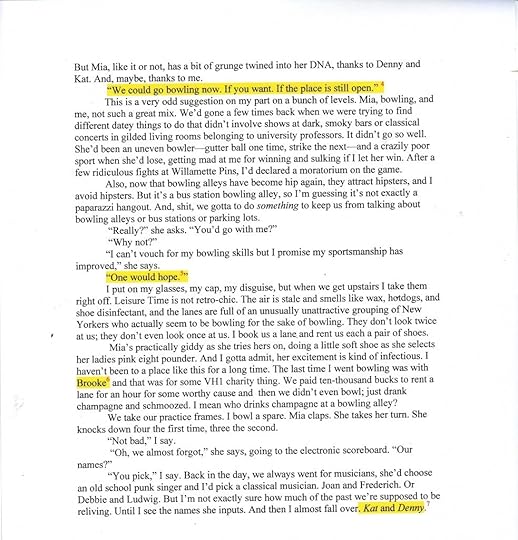 But Mia, like it or not, has a bit of grunge twined into her DNA, thanks to Denny and Kat. And, maybe, thanks to me.

"We could go bowling now. If you want. If the place is still open." $^4$

This is a very odd suggestion on my part on a bunch of levels. Mia, bowling, and me, not such a great mix. We'd gone a few times back when we were trying to find different datey things to do that didn't involve shows at dark, smoky bars or classical concerts in gilded living rooms belonging to university professors. It didn't go so well. She'd been an uneven bowler—gutter ball one time, strike the next—and a crazily poor sport when she'd lose, getting mad at me for winning and sulking if I let her win. After a few ridiculous fights at Willamette Pins, I'd declared a moratorium on the game.

Also, now that bowling alleys have become hip again, they attract hipsters, and I avoid hipsters. But it's a bus station bowling alley, so I'm guessing it's not exactly a paparazzi hangout. And, shit, we gotta to do something to keep us from talking about bowling alleys or bus stations or parking lots.

"Really?" she asks. "You'd go with me?"

"Why not?"

"I can't vouch for my bowling skills but I promise my sportsmanship has improved," she says.

"One would hope.$^5$"

I put on my glasses, my cap, my disguise, but when we get upstairs I take them right off. Leisure Time is not retro-chic. The air is stale and smells like wax, hotdogs, and shoe disinfectant, and the lanes are full of an unusually unattractive grouping of New Yorkers who actually seem to be bowling for the sake of bowling. They don't look twice at us; they don't even look once at us. I book us a lane and rent us each a pair of shoes.

Mia's practically giddy as she tries hers on, doing a little soft shoe as she selects her ladies pink eight pounder. And I gotta admit, her excitement is kind of infectious. I haven't been to a place like this for a long time. The last time I went bowling was with Brooke$^6$ and that was for some VH1 charity thing. We paid ten-thousand bucks to rent a lane for an hour for some worthy cause and then we didn't even bowl; just drank champagne and schmoozed. I mean who drinks champagne at a bowling alley?

We take our practice frames. I bowl a spare. Mia claps. She takes her turn. She knocks down four the first time, three the second.

"Not bad," I say.

"Oh, we almost forgot," she says, going to the electronic scoreboard. "Our names?"

"You pick," I say. Back in the day, we always went for musicians, she'd choose an old school punk singer and I'd pick a classical musician. Joan and Frederich. Or Debbie and Ludwig. But I'm not exactly sure how much of the past we're supposed to be reliving. Until I see the names she inputs. And then I almost fall over. Kat and Denny.$^7$